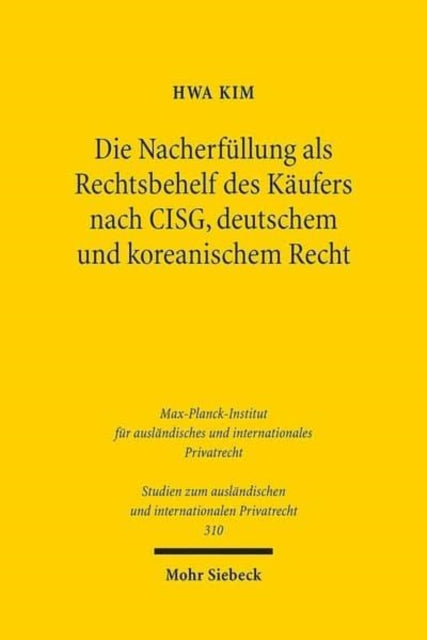 HWA KIM

Die Nacherfüllung als Rechtsbehelf des Käufers nach CISG, deutschem und koreanischem Recht

Max-Planck-Institut für ausländisches und internationales Privatrecht

Studien zum ausländischen und internationalen Privatrecht 310

Mohr Siebeck